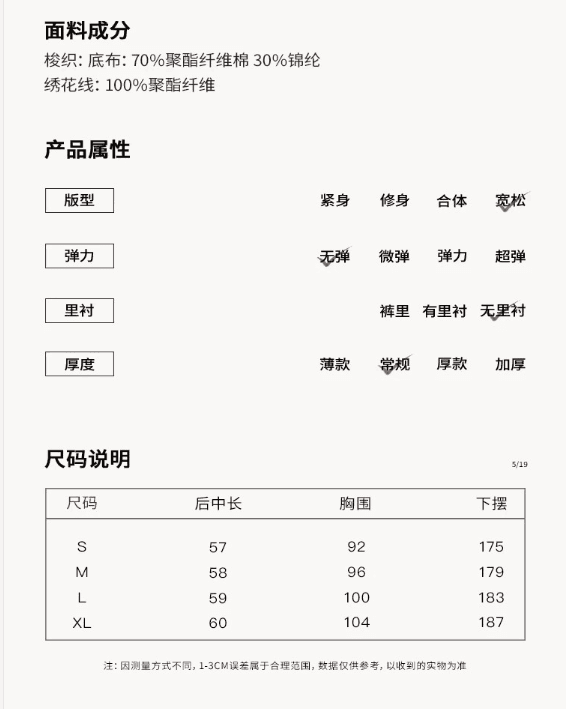 面料成分
梭织: 底布: 70%聚酯纤维棉 30%锦纶
绣花线: 100%聚酯纤维

产品属性

版型 紧身 修身 合体 宽松

弹力 无弹 微弹 弹力 超弹

里衬 裤里 有里衬 无里衬

厚度 薄款 常规 厚款 加厚

尺码说明

5/19

| 尺码 | 后中长 | 胸围 | 下摆 |
|---|---|---|---|
| S | 57 | 92 | 175 |
| M | 58 | 96 | 179 |
| L | 59 | 100 | 183 |
| XL | 60 | 104 | 187 |

注: 因测量方式不同, 1-3CM误差属于合理范围, 数据仅供参考, 以收到的实物为准